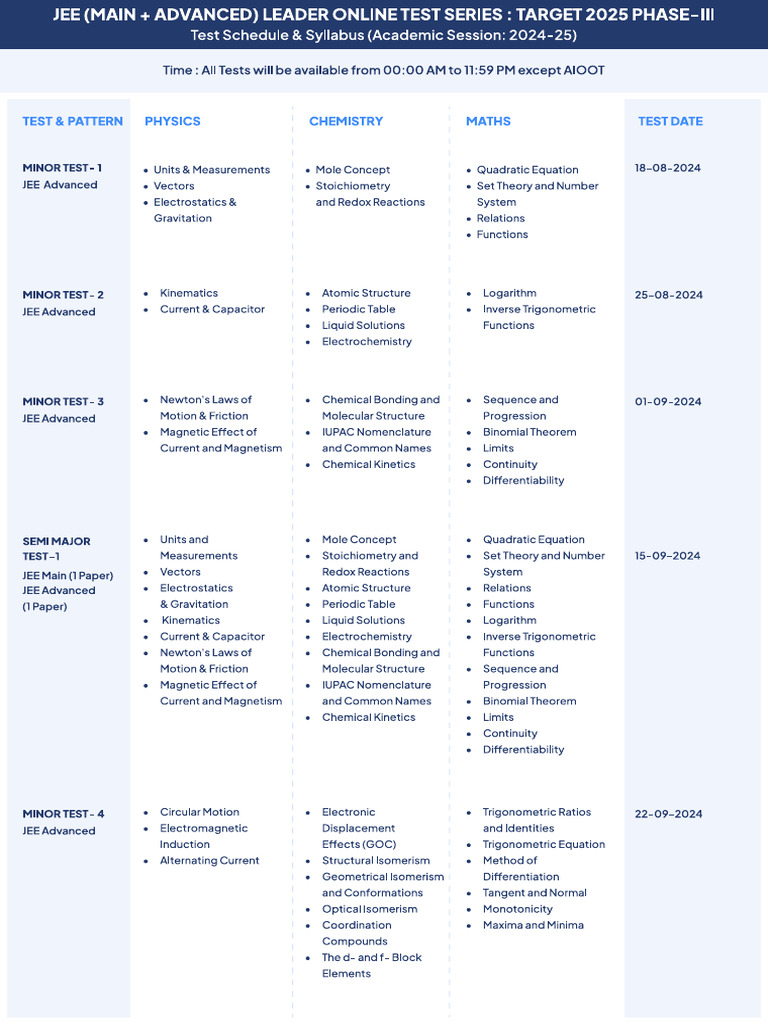 JEE (MAIN + ADVANCED) LEADER ONLINE TEST SERIES : TARGET 2025 PHASE-III
Test Schedule & Syllabus (Academic Session: 2024-25)

Time : All Tests will be available from 00:00 AM to 11:59 PM except AIOOT

| TEST & PATTERN | PHYSICS | CHEMISTRY | MATHS | TEST DATE |
|---|---|---|---|---|
| MINOR TEST - 1 JEE Advanced | • Units & Measurements • Vectors • Electrostatics & Gravitation | • Mole Concept • Stoichiometry and Redox Reactions | • Quadratic Equation • Set Theory and Number System • Relations • Functions | 18-08-2024 |
| MINOR TEST - 2 JEE Advanced | • Kinematics • Current & Capacitor | • Atomic Structure • Periodic Table • Liquid Solutions • Electrochemistry | • Logarithm • Inverse Trigonometric Functions | 25-08-2024 |
| MINOR TEST - 3 JEE Advanced | • Newton's Laws of Motion & Friction • Magnetic Effect of Current and Magnetism | • Chemical Bonding and Molecular Structure • IUPAC Nomenclature and Common Names • Chemical Kinetics | • Sequence and Progression • Binomial Theorem • Limits • Continuity • Differentiability | 01-09-2024 |
| SEMI MAJOR TEST-1 JEE Main (1 Paper) JEE Advanced (1 Paper) | • Units and Measurements • Vectors • Electrostatics & Gravitation • Kinematics • Current & Capacitor • Newton's Laws of Motion & Friction • Magnetic Effect of Current and Magnetism | • Mole Concept • Stoichiometry and Redox Reactions • Atomic Structure • Periodic Table • Liquid Solutions • Electrochemistry • Chemical Bonding and Molecular Structure • IUPAC Nomenclature and Common Names • Chemical Kinetics | • Quadratic Equation • Set Theory and Number System • Relations • Functions • Logarithm • Inverse Trigonometric Functions • Sequence and Progression • Binomial Theorem • Limits • Continuity • Differentiability | 15-09-2024 |
| MINOR TEST - 4 JEE Advanced | • Circular Motion • Electromagnetic Induction • Alternating Current | • Electronic Displacement Effects (GOC) • Structural Isomerism • Geometrical Isomerism and Conformations • Optical Isomerism • Coordination Compounds • The d- and f- Block Elements | • Trigonometric Ratios and Identities • Trigonometric Equation • Method of Differentiation • Tangent and Normal • Monotonicity • Maxima and Minima | 22-09-2024 |